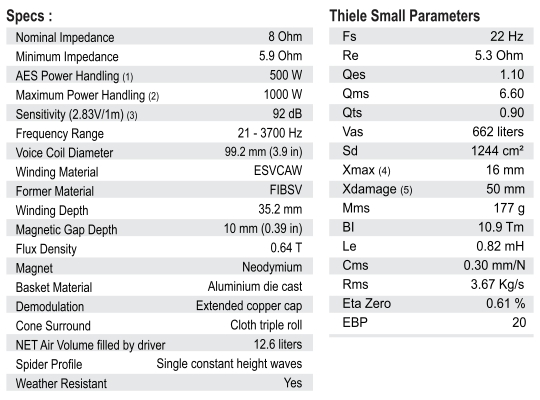 Specs :

| | |
|---|---|
| Nominal Impedance | 8 Ohm |
| Minimum Impedance | 5.9 Ohm |
| AES Power Handling (1) | 500 W |
| Maximum Power Handling (2) | 1000 W |
| Sensitivity (2.83V/1m) (3) | 92 dB |
| Frequency Range | 21 - 3700 Hz |
| Voice Coil Diameter | 99.2 mm (3.9 in) |
| Winding Material | ESVCAW |
| Former Material | FIBSV |
| Winding Depth | 35.2 mm |
| Magnetic Gap Depth | 10 mm (0.39 in) |
| Flux Density | 0.64 T |
| Magnet | Neodymium |
| Basket Material | Aluminium die cast |
| Demodulation | Extended copper cap |
| Cone Surround | Cloth triple roll |
| NET Air Volume filled by driver | 12.6 liters |
| Spider Profile | Single constant height waves |
| Weather Resistant | Yes |

Thiele Small Parameters

| | |
|---|---|
| Fs | 22 Hz |
| Re | 5.3 Ohm |
| Qes | 1.10 |
| Qms | 6.60 |
| Qts | 0.90 |
| Vas | 662 liters |
| Sd | 1244 cm² |
| Xmax (4) | 16 mm |
| Xdamage (5) | 50 mm |
| Mms | 177 g |
| Bl | 10.9 Tm |
| Le | 0.82 mH |
| Cms | 0.30 mm/N |
| Rms | 3.67 Kg/s |
| Eta Zero | 0.61 % |
| EBP | 20 |